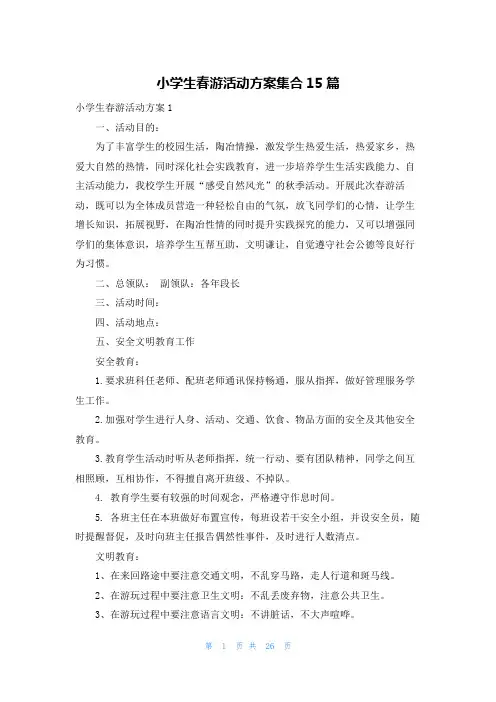 小学生春游活动方案集合15篇

小学生春游活动方案1

一、活动目的：

为了丰富学生的校园生活，陶冶情操，激发学生热爱生活，热爱家乡，热爱大自然的热情，同时深化社会实践教育，进一步培养学生生活实践能力、自主活动能力，我校学生开展“感受自然风光”的秋季活动。开展此次春游活动，既可以为全体成员营造一种轻松自由的气氛，放飞同学们的心情，让学生增长知识，拓展视野，在陶冶性情的同时提升实践探究的能力，又可以增强同学们的集体意识，培养学生互帮互助，文明谦让，自觉遵守社会公德等良好行为习惯。

二、总领队： 副领队：各年段长

三、活动时间：

四、活动地点：

五、安全文明教育工作

安全教育：

1.要求班科任老师、配班老师通讯保持畅通，服从指挥，做好管理服务学生工作。

2.加强对学生进行人身、活动、交通、饮食、物品方面的安全及其他安全教育。

3.教育学生活动时听从老师指挥，统一行动、要有团队精神，同学之间互相照顾，互相协作，不得擅自离开班级、不掉队。

4. 教育学生要有较强的时间观念，严格遵守作息时间。

5. 各班主任在本班做好布置宣传，每班设若干安全小组，并设安全员，随时提醒督促，及时向班主任报告偶然性事件，及时进行人数清点。

文明教育：

1、在来回路途中要注意交通文明，不乱穿马路，走人行道和斑马线。

2、在游玩过程中要注意卫生文明：不乱丢废弃物，注意公共卫生。

3、在游玩过程中要注意语言文明：不讲脏话、不大声喧哗。

第 1 页 共 26 页